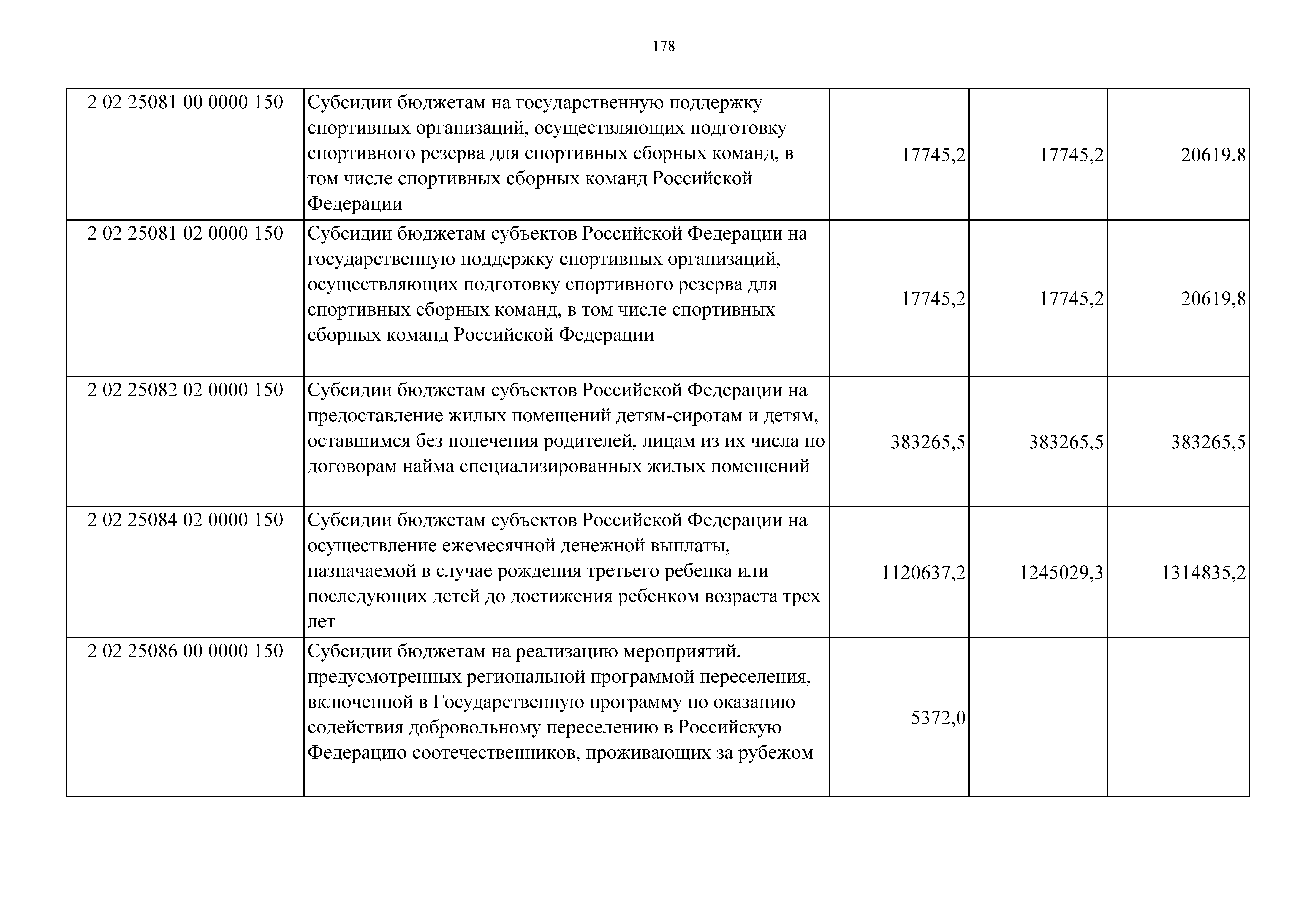 178

| | | | | |
|---|---|---|---|---|
| 2 02 25081 00 0000 150 | Субсидии бюджетам на государственную поддержку спортивных организаций, осуществляющих подготовку спортивного резерва для спортивных сборных команд, в том числе спортивных сборных команд Российской Федерации | 17745,2 | 17745,2 | 20619,8 |
| 2 02 25081 02 0000 150 | Субсидии бюджетам субъектов Российской Федерации на государственную поддержку спортивных организаций, осуществляющих подготовку спортивного резерва для спортивных сборных команд, в том числе спортивных сборных команд Российской Федерации | 17745,2 | 17745,2 | 20619,8 |
| 2 02 25082 02 0000 150 | Субсидии бюджетам субъектов Российской Федерации на предоставление жилых помещений детям-сиротам и детям, оставшимся без попечения родителей, лицам из их числа по договорам найма специализированных жилых помещений | 383265,5 | 383265,5 | 383265,5 |
| 2 02 25084 02 0000 150 | Субсидии бюджетам субъектов Российской Федерации на осуществление ежемесячной денежной выплаты, назначаемой в случае рождения третьего ребенка или последующих детей до достижения ребенком возраста трех лет | 1120637,2 | 1245029,3 | 1314835,2 |
| 2 02 25086 00 0000 150 | Субсидии бюджетам на реализацию мероприятий, предусмотренных региональной программой переселения, включенной в Государственную программу по оказанию содействия добровольному переселению в Российскую Федерацию соотечественников, проживающих за рубежом | 5372,0 | | |